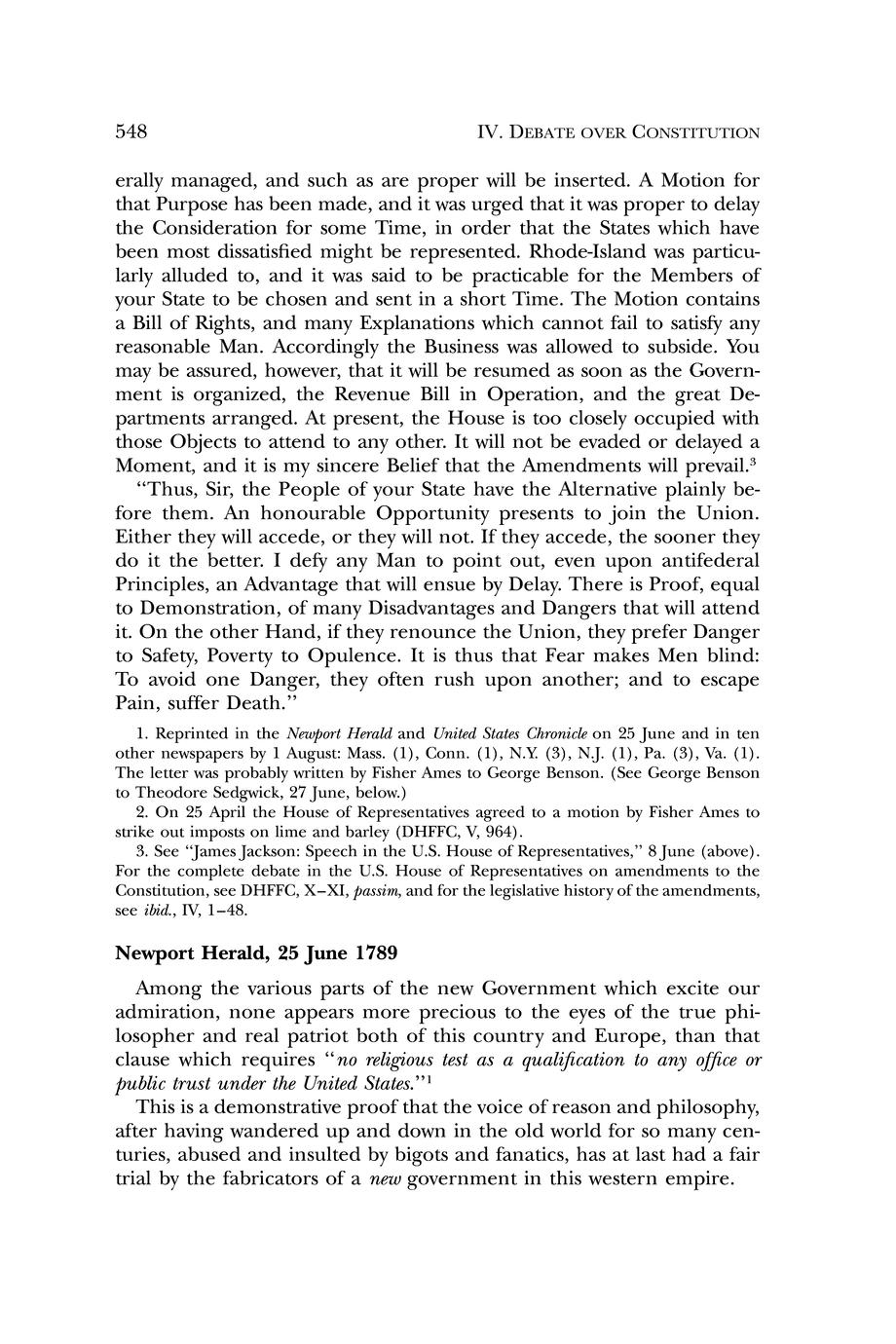 548 IV. DEBATE OVER CONSTITUTION

erally managed, and such as are proper will be inserted. A Motion for that Purpose has been made, and it was urged that it was proper to delay the Consideration for some Time, in order that the States which have been most dissatisfied might be represented. Rhode-Island was particularly alluded to, and it was said to be practicable for the Members of your State to be chosen and sent in a short Time. The Motion contains a Bill of Rights, and many Explanations which cannot fail to satisfy any reasonable Man. Accordingly the Business was allowed to subside. You may be assured, however, that it will be resumed as soon as the Government is organized, the Revenue Bill in Operation, and the great Departments arranged. At present, the House is too closely occupied with those Objects to attend to any other. It will not be evaded or delayed a Moment, and it is my sincere Belief that the Amendments will prevail.$^3$

"Thus, Sir, the People of your State have the Alternative plainly before them. An honourable Opportunity presents to join the Union. Either they will accede, or they will not. If they accede, the sooner they do it the better. I defy any Man to point out, even upon antifederal Principles, an Advantage that will ensue by Delay. There is Proof, equal to Demonstration, of many Disadvantages and Dangers that will attend it. On the other Hand, if they renounce the Union, they prefer Danger to Safety, Poverty to Opulence. It is thus that Fear makes Men blind: To avoid one Danger, they often rush upon another; and to escape Pain, suffer Death."

1. Reprinted in the Newport Herald and United States Chronicle on 25 June and in ten other newspapers by 1 August: Mass. (1), Conn. (1), N.Y. (3), N.J. (1), Pa. (3), Va. (1). The letter was probably written by Fisher Ames to George Benson. (See George Benson to Theodore Sedgwick, 27 June, below.)

2. On 25 April the House of Representatives agreed to a motion by Fisher Ames to strike out imposts on lime and barley (DHFFC, V, 964).

3. See "James Jackson: Speech in the U.S. House of Representatives," 8 June (above). For the complete debate in the U.S. House of Representatives on amendments to the Constitution, see DHFFC, X–XI, passim, and for the legislative history of the amendments, see ibid., IV, 1–48.

Newport Herald, 25 June 1789

Among the various parts of the new Government which excite our admiration, none appears more precious to the eyes of the true philosopher and real patriot both of this country and Europe, than that clause which requires "no religious test as a qualification to any office or public trust under the United States."$^1$

This is a demonstrative proof that the voice of reason and philosophy, after having wandered up and down in the old world for so many centuries, abused and insulted by bigots and fanatics, has at last had a fair trial by the fabricators of a new government in this western empire.